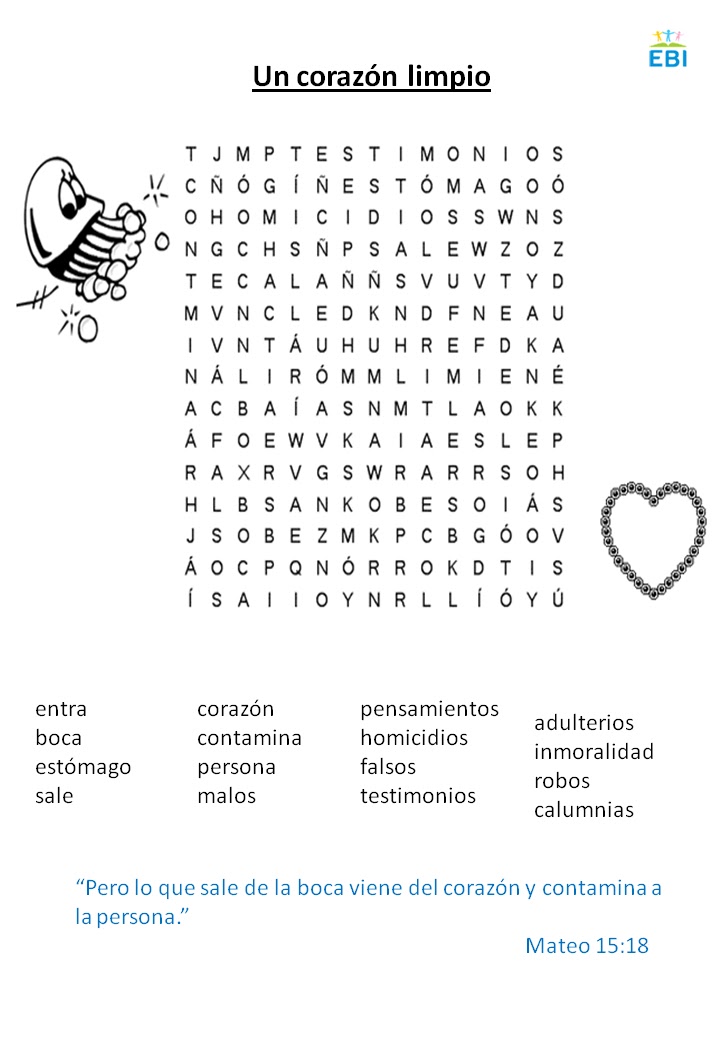 EBI

Un corazón limpio

T J M P T E S T I M O N I O S
C Ñ Ó G Í Ñ E S T Ó M A G O Ó
O H O M I C I D I O S S W N S
N G C H S Ñ P S A L E W Z O Z
T E C A L A Ñ Ñ S V U V T Y D
M V N C L E D K N D F N E A U
I V N T Á U H U H R E F D K A
N Á L I R Ó M M L I M I E N É
A C B A Í A S N M T L A O K K
Á F O E W V K A I A E S L E P
R A X R V G S W R A R R S O H
H L B S A N K O B E S O I Á S
J S O B E Z M K P C B G Ó O V
Á O C P Q N Ó R R O K D T I S
Í S A I I O Y N R L L Í Ó Y Ú

entra
boca
estómago
sale

corazón
contamina
persona
malos

pensamientos
homicidios
falsos
testimonios

adulterios
inmoralidad
robos
calumnias

“Pero lo que sale de la boca viene del corazón y contamina a la persona.”
Mateo 15:18